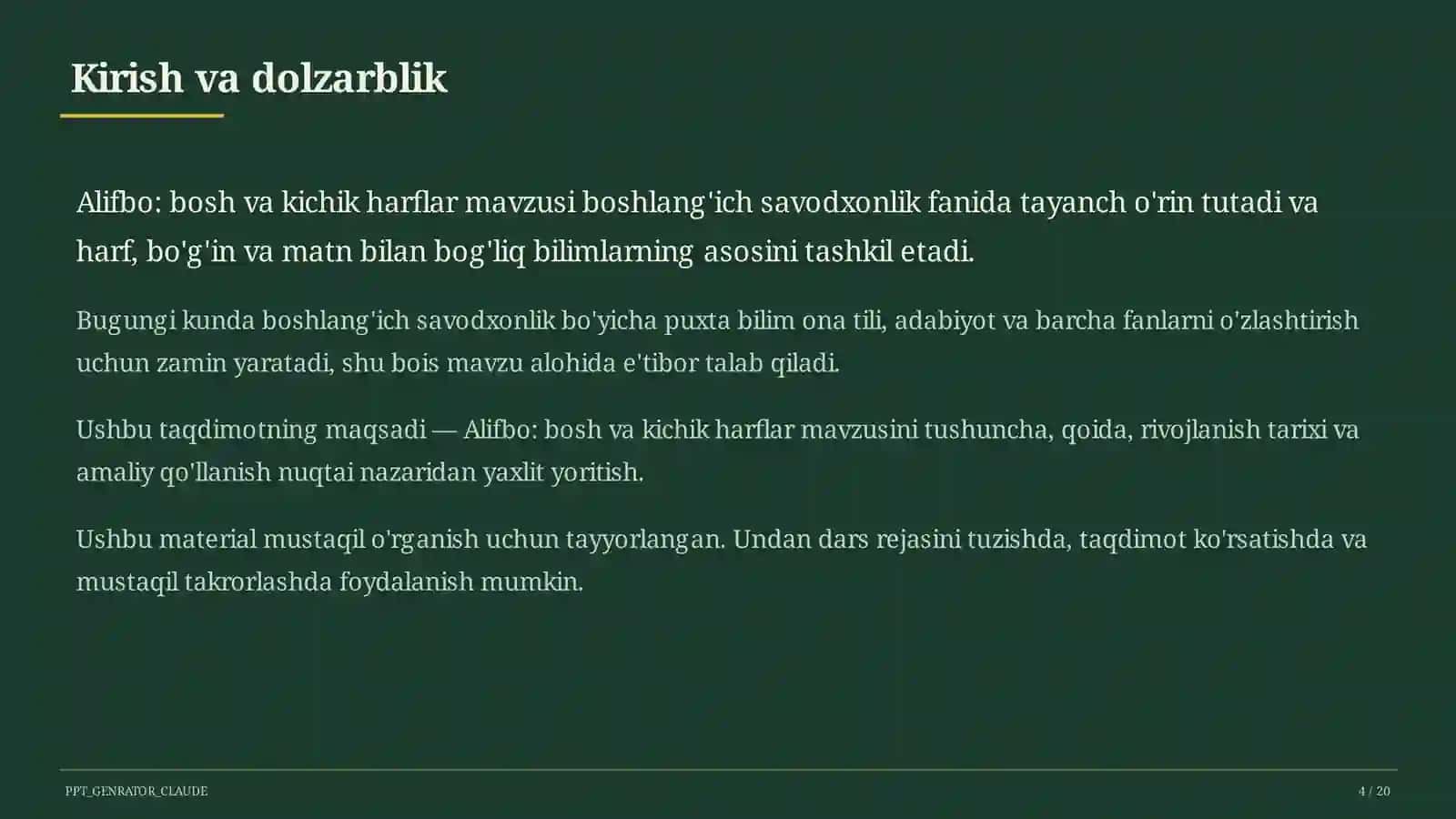 Kirish va dolzarblik

Alifbo: bosh va kichik harflar mavzusi boshlang'ich savodxonlik fanida tayanch o'rin tutadi va harf, bo'g'in va matn bilan bog'liq bilimlarning asosini tashkil etadi.

Bugungi kunda boshlang'ich savodxonlik bo'yicha puxta bilim ona tili, adabiyot va barcha fanlarni o'zlashtirish uchun zamin yaratadi, shu bois mavzu alohida e'tibor talab qiladi.

Ushbu taqdimotning maqsadi — Alifbo: bosh va kichik harflar mavzusini tushuncha, qoida, rivojlanish tarixi va amaliy qo'llanish nuqtai nazaridan yaxlit yoritish.

Ushbu material mustaqil o'rganish uchun tayyorlangan. Undan dars rejasini tuzishda, taqdimot ko'rsatishda va mustaqil takrorlashda foydalanish mumkin.

PPT_GENRATOR_CLAUDE

4 / 20